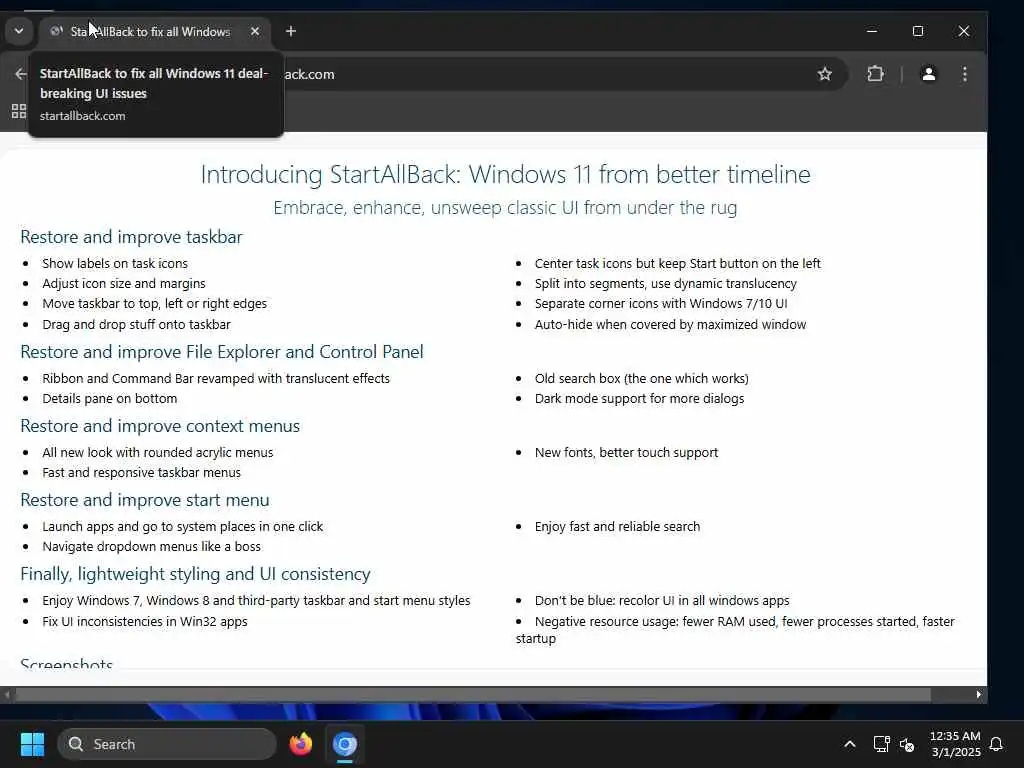 StartAllBack to fix all Windows

StartAllBack to fix all Windows 11 deal-breaking UI issues
startallback.com

ack.com

Introducing StartAllBack: Windows 11 from better timeline

Embrace, enhance, unsweep classic UI from under the rug

Restore and improve taskbar

- Show labels on task icons
- Adjust icon size and margins
- Move taskbar to top, left or right edges
- Drag and drop stuff onto taskbar

- Center task icons but keep Start button on the left
- Split into segments, use dynamic translucency
- Separate corner icons with Windows 7/10 UI
- Auto-hide when covered by maximized window

Restore and improve File Explorer and Control Panel

- Ribbon and Command Bar revamped with translucent effects
- Details pane on bottom

- Old search box (the one which works)
- Dark mode support for more dialogs

Restore and improve context menus

- All new look with rounded acrylic menus
- Fast and responsive taskbar menus

- New fonts, better touch support

Restore and improve start menu

- Launch apps and go to system places in one click
- Navigate dropdown menus like a boss

- Enjoy fast and reliable search

Finally, lightweight styling and UI consistency

- Enjoy Windows 7, Windows 8 and third-party taskbar and start menu styles
- Fix UI inconsistencies in Win32 apps

- Don't be blue: recolor UI in all windows apps
- Negative resource usage: fewer RAM used, fewer processes started, faster startup

Screenshots

Search

12:35 AM
3/1/2025